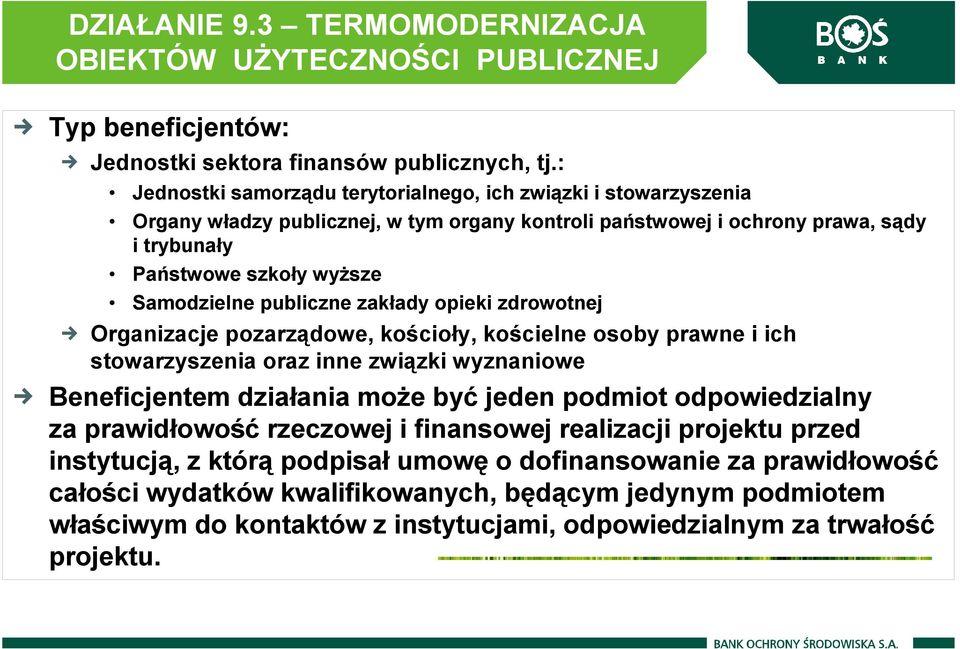 DZIAŁANIE 9.3 – TERMOMODERNIZACJA OBIEKTÓW UŻYTECZNOŚCI PUBLICZNEJ

BOŚ BANK

Typ beneficjentów:

Jednostki sektora finansów publicznych, tj.:

• Jednostki samorządu terytorialnego, ich związki i stowarzyszenia
• Organy władzy publicznej, w tym organy kontroli państwowej i ochrony prawa, sądy i trybunały
• Państwowe szkoły wyższe
• Samodzielne publiczne zakłady opieki zdrowotnej

Organizacje pozarządowe, kościoły, kościelne osoby prawne i ich stowarzyszenia oraz inne związki wyznaniowe

Beneficjentem działania może być jeden podmiot odpowiedzialny za prawidłowość rzeczowej i finansowej realizacji projektu przed instytucją, z którą podpisał umowę o dofinansowanie za prawidłowość całości wydatków kwalifikowanych, będącym jedynym podmiotem właściwym do kontaktów z instytucjami, odpowiedzialnym za trwałość projektu.

BANK OCHRONY ŚRODOWISKA S.A.